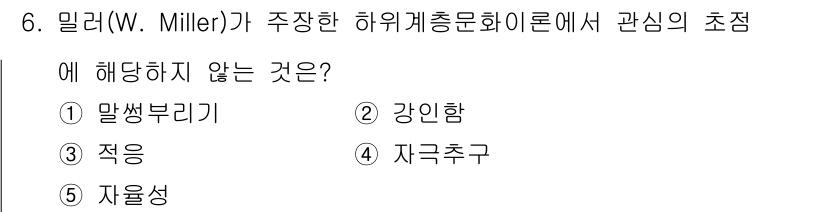 6. 밀러(W. Miller)가 주장한 하위계층문화이론에서 관심의 초점에 해당하지 않는 것은?

① 말썽부리기 ② 강인함
③ 적응 ④ 자극추구
⑤ 자율성